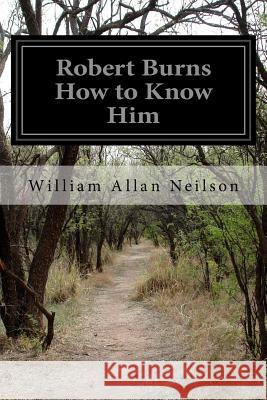 Robert Burns How to Know Him

William Allan Neilson

Kraina Książek